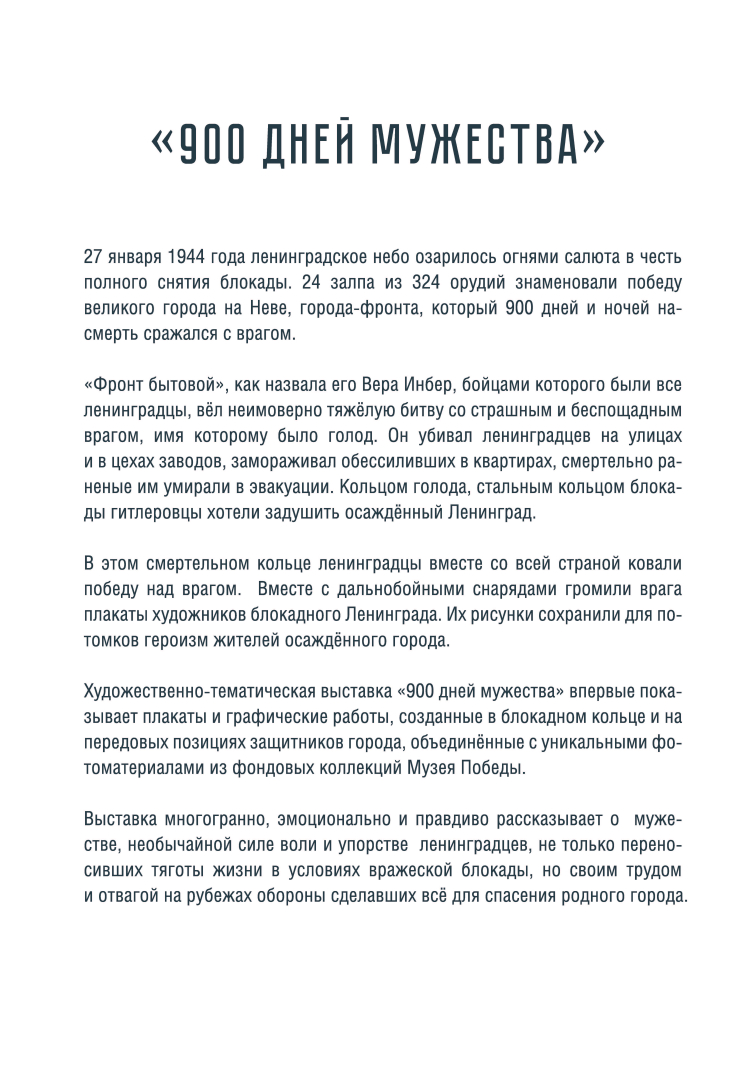 «900 ДНЕЙ МУЖЕСТВА»

27 января 1944 года ленинградское небо озарилось огнями салюта в честь полного снятия блокады. 24 залпа из 324 орудий знаменовали победу великого города на Неве, города-фронта, который 900 дней и ночей насмерть сражался с врагом.

«Фронт бытовой», как назвала его Вера Инбер, бойцами которого были все ленинградцы, вёл неимоверно тяжёлую битву со страшным и беспощадным врагом, имя которому было голод. Он убивал ленинградцев на улицах и в цехах заводов, замораживал обессиливших в квартирах, смертельно раненые им умирали в эвакуации. Кольцом голода, стальным кольцом блокады гитлеровцы хотели задушить осаждённый Ленинград.

В этом смертельном кольце ленинградцы вместе со всей страной ковали победу над врагом. Вместе с дальнобойными снарядами громили врага плакаты художников блокадного Ленинграда. Их рисунки сохранили для потомков героизм жителей осаждённого города.

Художественно-тематическая выставка «900 дней мужества» впервые показывает плакаты и графические работы, созданные в блокадном кольце и на передовых позициях защитников города, объединённые с уникальными фотоматериалами из фондовых коллекций Музея Победы.

Выставка многогранно, эмоционально и правдиво рассказывает о мужестве, необычайной силе воли и упорстве ленинградцев, не только переносивших тяготы жизни в условиях вражеской блокады, но своим трудом и отвагой на рубежах обороны сделавших всё для спасения родного города.